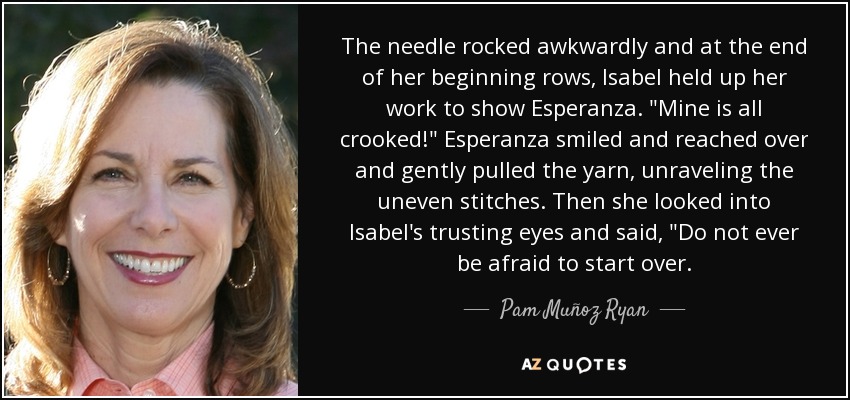 The needle rocked awkwardly and at the end of her beginning rows, Isabel held up her work to show Esperanza. "Mine is all crooked!" Esperanza smiled and reached over and gently pulled the yarn, unraveling the uneven stitches. Then she looked into Isabel's trusting eyes and said, "Do not ever be afraid to start over.

— Pam Muñoz Ryan —

AZ QUOTES